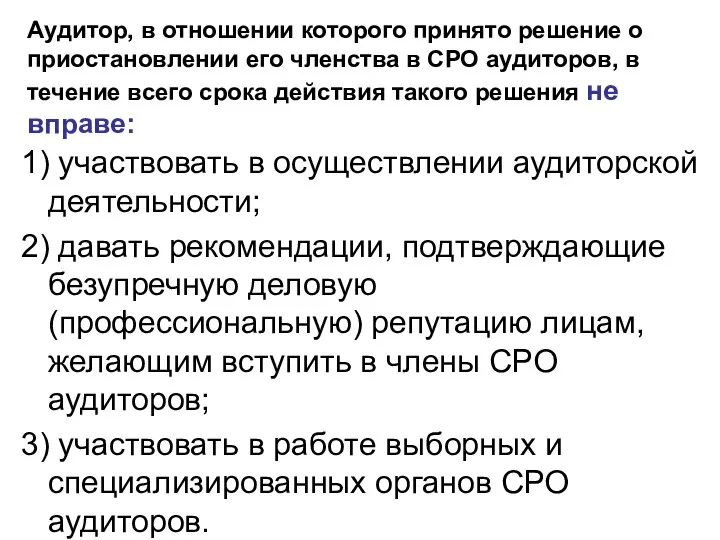 Аудитор, в отношении которого принято решение о приостановлении его членства в СРО аудиторов, в течение всего срока действия такого решения не вправе:

1) участвовать в осуществлении аудиторской деятельности;

2) давать рекомендации, подтверждающие безупречную деловую (профессиональную) репутацию лицам, желающим вступить в члены СРО аудиторов;

3) участвовать в работе выборных и специализированных органов СРО аудиторов.